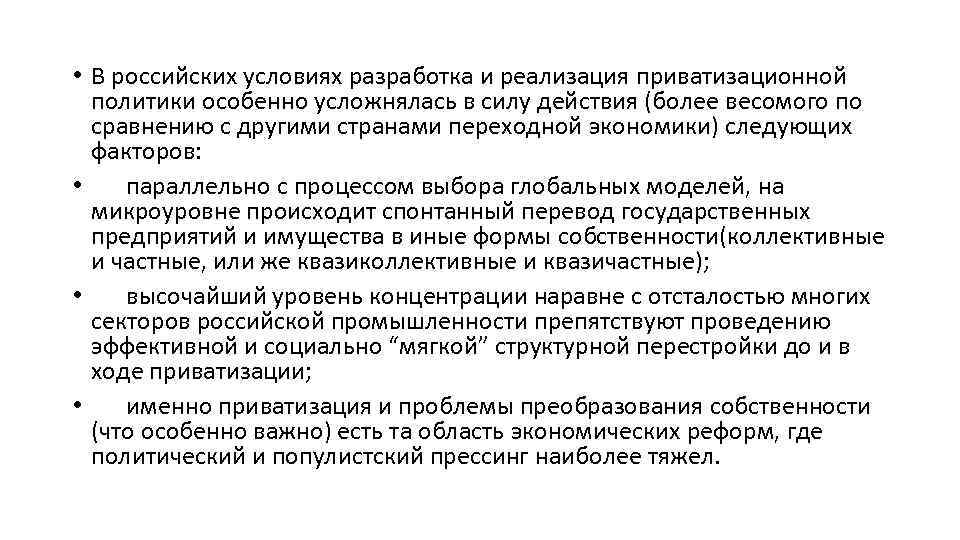 • В российских условиях разработка и реализация приватизационной политики особенно усложнялась в силу действия (более весомого по сравнению с другими странами переходной экономики) следующих факторов:

• параллельно с процессом выбора глобальных моделей, на микроуровне происходит спонтанный перевод государственных предприятий и имущества в иные формы собственности(коллективные и частные, или же квазиколлективные и квазичастные);

• высочайший уровень концентрации наравне с отсталостью многих секторов российской промышленности препятствуют проведению эффективной и социально “мягкой” структурной перестройки до и в ходе приватизации;

• именно приватизация и проблемы преобразования собственности (что особенно важно) есть та область экономических реформ, где политический и популистский прессинг наиболее тяжел.